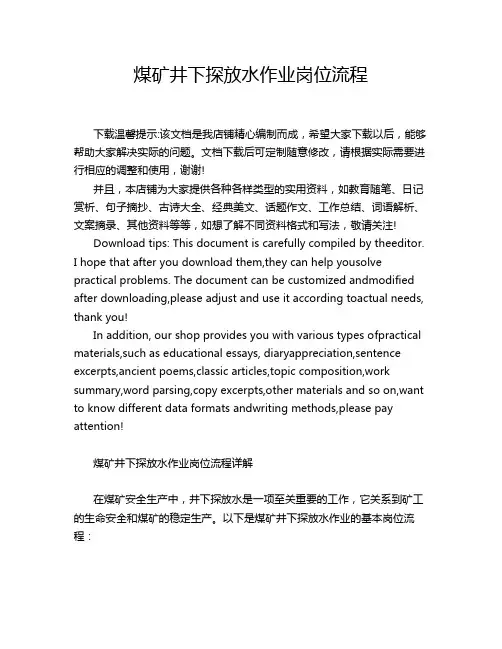 煤矿井下探放水作业岗位流程

下载温馨提示:该文档是我店铺精心编制而成，希望大家下载以后，能够帮助大家解决实际的问题。文档下载后可定制随意修改，请根据实际需要进行相应的调整和使用，谢谢!

并且，本店铺为大家提供各种各样类型的实用资料，如教育随笔、日记赏析、句子摘抄、古诗大全、经典美文、话题作文、工作总结、词语解析、文案摘录、其他资料等等，如想了解不同资料格式和写法，敬请关注!

Download tips: This document is carefully compiled by theeditor. I hope that after you download them,they can help yousolve practical problems. The document can be customized andmodified after downloading,please adjust and use it according toactual needs, thank you!

In addition, our shop provides you with various types ofpractical materials,such as educational essays, diaryappreciation,sentence excerpts,ancient poems,classic articles,topic composition,work summary,word parsing,copy excerpts,other materials and so on,want to know different data formats andwriting methods,please pay attention!

煤矿井下探放水作业岗位流程详解

在煤矿安全生产中，井下探放水是一项至关重要的工作，它关系到矿工的生命安全和煤矿的稳定生产。以下是煤矿井下探放水作业的基本岗位流程：